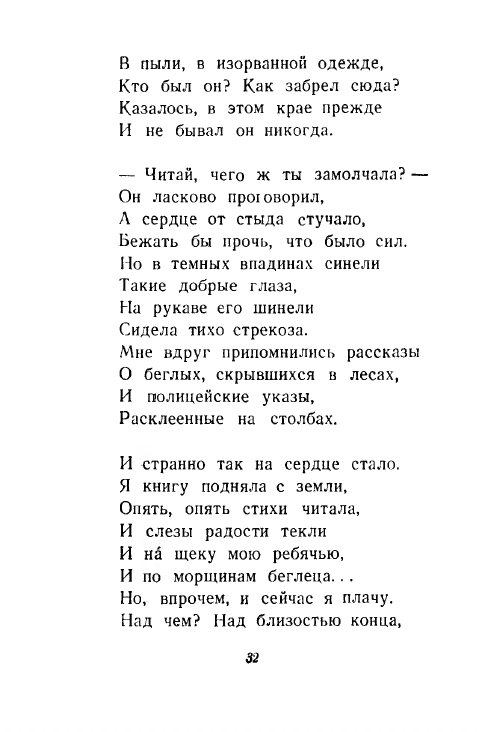 В пыли, в изорванной одежде,
Кто был он? Как забрел сюда?
Казалось, в этом крае прежде
И не бывал он никогда.

— Читай, чего ж ты замолчала? —
Он ласково проговорил,
А сердце от стыда стучало,
Бежать бы прочь, что было сил.
Но в темных впадинах синели
Такие добрые глаза,
На рукаве его шинели
Сидела тихо стрекоза.
Мне вдруг припомнились рассказы
О беглых, скрывшихся в лесах,
И полицейские указы,
Расклеенные на столбах.

И странно так на сердце стало.
Я книгу подняла с земли,
Опять, опять стихи читала,
И слезы радости текли
И на́ щеку мою ребячью,
И по морщинам беглеца...
Но, впрочем, и сейчас я плачу.
Над чем? Над близостью конца,

32